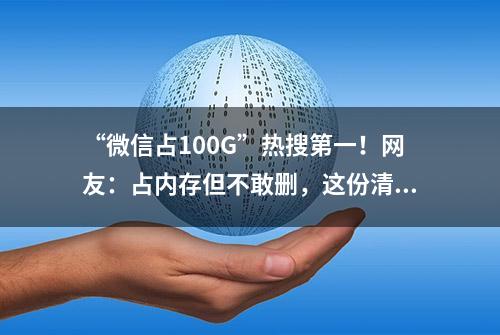 “微信占100G”热搜第一！网友：占内存但不敢删，这份清...